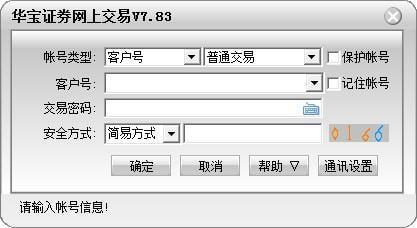 华宝证券网上交易V7.83

帐号类型: 客户号 普通交易 保护帐号

客户号: 记住帐号

交易密码:

安全方式: 简易方式 0166

确定 取消 帮助 ▽ 通讯设置

请输入帐号信息!